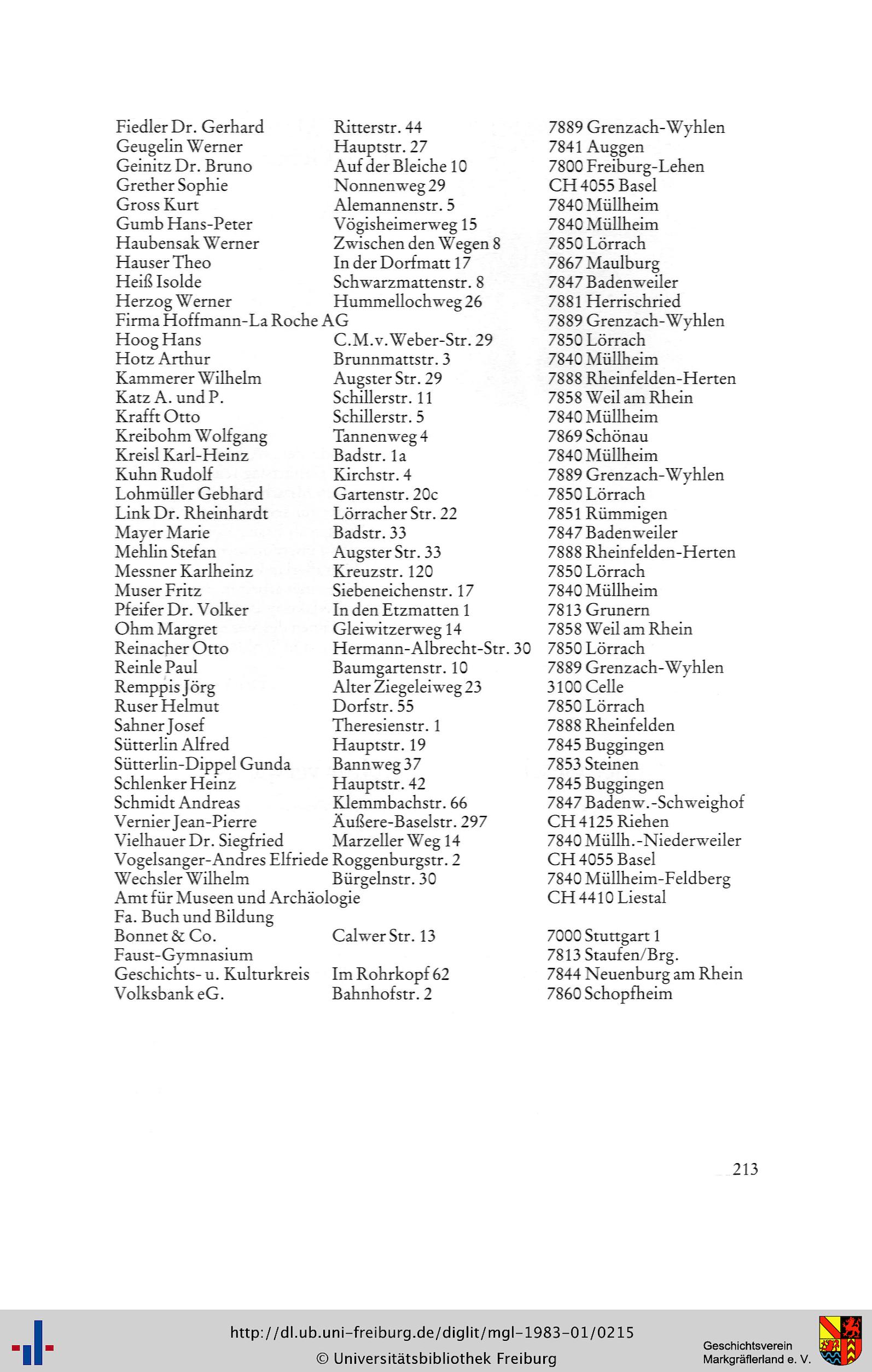 | | | |
|---|---|---|
| Fiedler Dr. Gerhard | Ritterstr. 44 | 7889 Grenzach-Wyhlen |
| Geugelin Werner | Hauptstr. 27 | 7841 Auggen |
| Geinitz Dr. Bruno | Auf der Bleiche 10 | 7800 Freiburg-Lehen |
| Grether Sophie | Nonnenweg 29 | CH 4055 Basel |
| Gross Kurt | Alemannenstr. 5 | 7840 Müllheim |
| Gumb Hans-Peter | Vögisheimerweg 15 | 7840 Müllheim |
| Haubensak Werner | Zwischen den Wegen 8 | 7850 Lörrach |
| Hauser Theo | In der Dorfmatt 17 | 7867 Maulburg |
| Heiß Isolde | Schwarzmattenstr. 8 | 7847 Badenweiler |
| Herzog Werner | Hummellochweg 26 | 7881 Herrischried |
| Firma Hoffmann-La Roche AG | | 7889 Grenzach-Wyhlen |
| Hoog Hans | C.M.v.Weber-Str. 29 | 7850 Lörrach |
| Hotz Arthur | Brunnmattstr. 3 | 7840 Müllheim |
| Kammerer Wilhelm | Augster Str. 29 | 7888 Rheinfelden-Herten |
| Katz A. und P. | Schillerstr. 11 | 7858 Weil am Rhein |
| Krafft Otto | Schillerstr. 5 | 7840 Müllheim |
| Kreibohm Wolfgang | Tannenweg 4 | 7869 Schönau |
| Kreisl Karl-Heinz | Badstr. 1a | 7840 Müllheim |
| Kuhn Rudolf | Kirchstr. 4 | 7889 Grenzach-Wyhlen |
| Lohmüller Gebhard | Gartenstr. 20c | 7850 Lörrach |
| Link Dr. Rheinhardt | Lörracher Str. 22 | 7851 Rümmigen |
| Mayer Marie | Badstr. 33 | 7847 Badenweiler |
| Mehlin Stefan | Augster Str. 33 | 7888 Rheinfelden-Herten |
| Messner Karlheinz | Kreuzstr. 120 | 7850 Lörrach |
| Muser Fritz | Siebeneichenstr. 17 | 7840 Müllheim |
| Pfeifer Dr. Volker | In den Etzmatten 1 | 7813 Grunern |
| Ohm Margret | Gleiwitzerweg 14 | 7858 Weil am Rhein |
| Reinacher Otto | Hermann-Albrecht-Str. 30 | 7850 Lörrach |
| Reinle Paul | Baumgartenstr. 10 | 7889 Grenzach-Wyhlen |
| Remppis Jörg | Alter Ziegeleiweg 23 | 3100 Celle |
| Ruser Helmut | Dorfstr. 55 | 7850 Lörrach |
| Sahner Josef | Theresienstr. 1 | 7888 Rheinfelden |
| Sütterlin Alfred | Hauptstr. 19 | 7845 Buggingen |
| Sütterlin-Dippel Gunda | Bannweg 37 | 7853 Steinen |
| Schlenker Heinz | Hauptstr. 42 | 7845 Buggingen |
| Schmidt Andreas | Klemmbachstr. 66 | 7847 Badenw.-Schweighof |
| Vernier Jean-Pierre | Äußere-Baselstr. 297 | CH 4125 Riehen |
| Vielhauer Dr. Siegfried | Marzeller Weg 14 | 7840 Müllh.-Niederweiler |
| Vogelsanger-Andres Elfriede | Roggenburgstr. 2 | CH 4055 Basel |
| Wechsler Wilhelm | Bürgelnstr. 30 | 7840 Müllheim-Feldberg |
| Amt für Museen und Archäologie | | CH 4410 Liestal |
| Fa. Buch und Bildung | | |
| Bonnet & Co. | Calwer Str. 13 | 7000 Stuttgart 1 |
| Faust-Gymnasium | | 7813 Staufen/Brg. |
| Geschichts- u. Kulturkreis | Im Rohrkopf 62 | 7844 Neuenburg am Rhein |
| Volksbank eG. | Bahnhofstr. 2 | 7860 Schopfheim |

213

http://dl.ub.uni-freiburg.de/diglit/mgl-1983-01/0215
© Universitätsbibliothek Freiburg

Geschichtsverein Markgräflerland e. V.